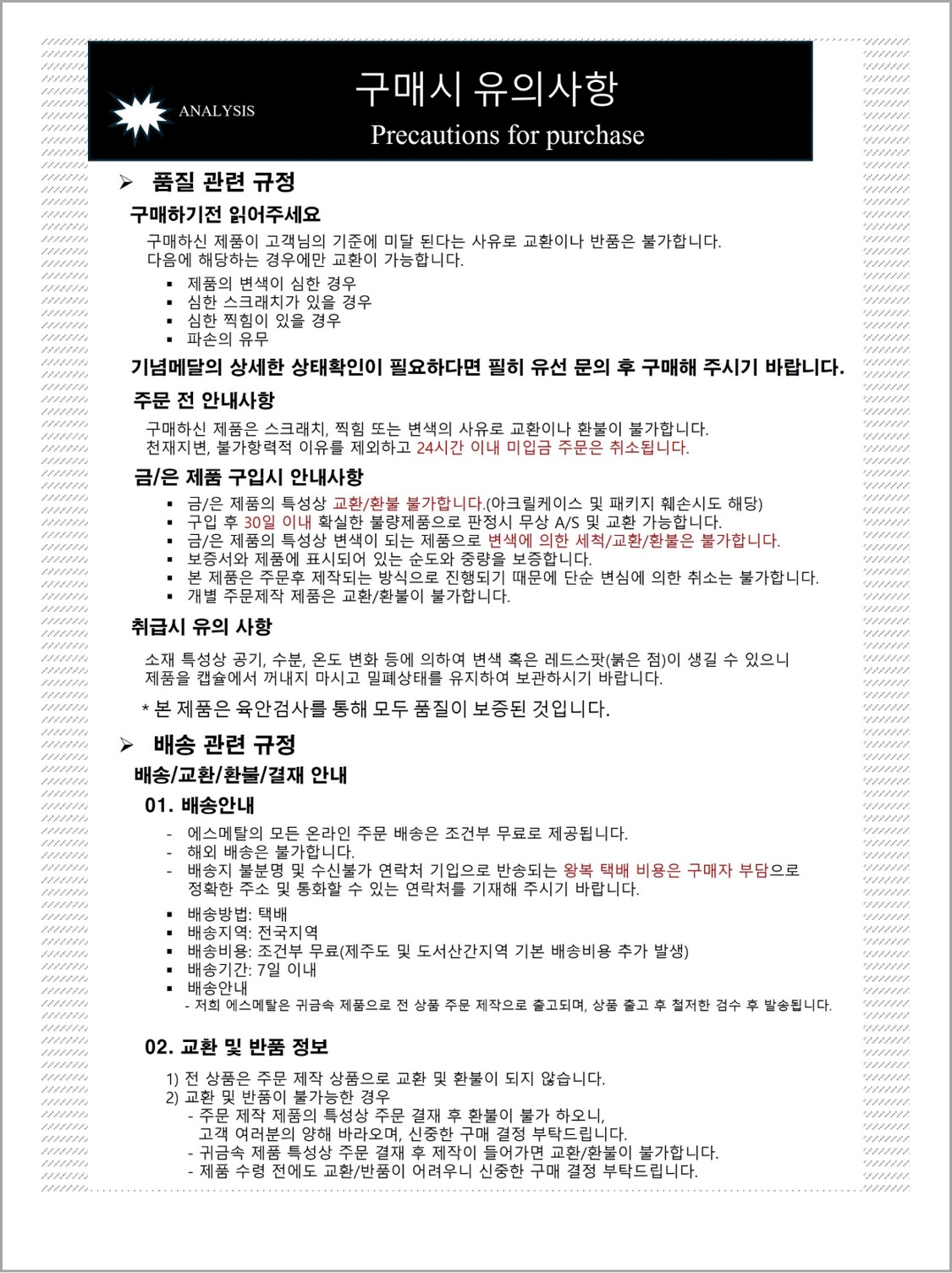 ANALYSIS

구매시 유의사항
Precautions for purchase

➢ 품질 관련 규정

구매하기전 읽어주세요

구매하신 제품이 고객님의 기준에 미달 된다는 사유로 교환이나 반품은 불가합니다.
다음에 해당하는 경우에만 교환이 가능합니다.

▪ 제품의 변색이 심한 경우
▪ 심한 스크래치가 있을 경우
▪ 심한 찍힘이 있을 경우
▪ 파손의 유무

기념메달의 상세한 상태확인이 필요하다면 필히 유선 문의 후 구매해 주시기 바랍니다.

주문 전 안내사항

구매하신 제품은 스크래치, 찍힘 또는 변색의 사유로 교환이나 환불이 불가합니다.
천재지변, 불가항력적 이유를 제외하고 24시간 이내 미입금 주문은 취소됩니다.

금/은 제품 구입시 안내사항

▪ 금/은 제품의 특성상 교환/환불 불가합니다.(아크릴케이스 및 패키지 훼손시도 해당)
▪ 구입 후 30일 이내 확실한 불량제품으로 판정시 무상 A/S 및 교환 가능합니다.
▪ 금/은 제품의 특성상 변색이 되는 제품으로 변색에 의한 세척/교환/환불은 불가합니다.
▪ 보증서와 제품에 표시되어 있는 순도와 중량을 보증합니다.
▪ 본 제품은 주문후 제작되는 방식으로 진행되기 때문에 단순 변심에 의한 취소는 불가합니다.
▪ 개별 주문제작 제품은 교환/환불이 불가합니다.

취급시 유의 사항

소재 특성상 공기, 수분, 온도 변화 등에 의하여 변색 혹은 레드스팟(붉은 점)이 생길 수 있으니
제품을 캡슐에서 꺼내지 마시고 밀폐상태를 유지하여 보관하시기 바랍니다.

* 본 제품은 육안검사를 통해 모두 품질이 보증된 것입니다.

➢ 배송 관련 규정

배송/교환/환불/결재 안내

01. 배송안내

- 에스메탈의 모든 온라인 주문 배송은 조건부 무료로 제공됩니다.
- 해외 배송은 불가합니다.
- 배송지 불분명 및 수신불가 연락처 기입으로 반송되는 왕복 택배 비용은 구매자 부담으로 정확한 주소 및 통화할 수 있는 연락처를 기재해 주시기 바랍니다.

▪ 배송방법: 택배
▪ 배송지역: 전국지역
▪ 배송비용: 조건부 무료(제주도 및 도서산간지역 기본 배송비용 추가 발생)
▪ 배송기간: 7일 이내
▪ 배송안내
- 저희 에스메탈은 귀금속 제품으로 전 상품 주문 제작으로 출고되며, 상품 출고 후 철저한 검수 후 발송됩니다.

02. 교환 및 반품 정보

1) 전 상품은 주문 제작 상품으로 교환 및 환불이 되지 않습니다.
2) 교환 및 반품이 불가능한 경우
- 주문 제작 제품의 특성상 주문 결재 후 환불이 불가 하오니,
고객 여러분의 양해 바라오며, 신중한 구매 결정 부탁드립니다.
- 귀금속 제품 특성상 주문 결재 후 제작이 들어가면 교환/환불이 불가합니다.
- 제품 수령 전에도 교환/반품이 어려우니 신중한 구매 결정 부탁드립니다.